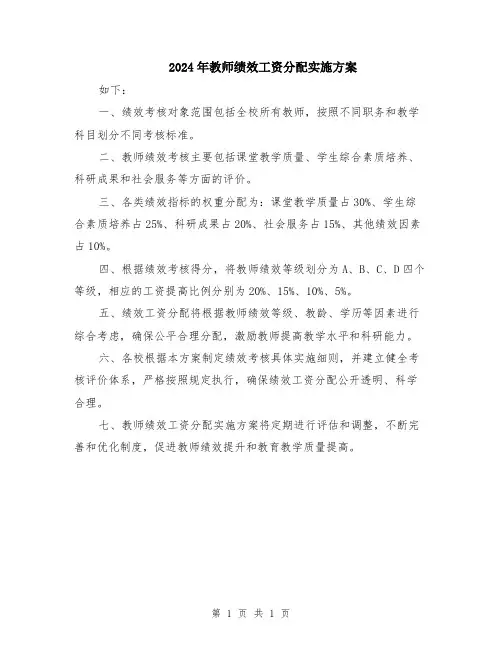 2024年教师绩效工资分配实施方案

如下：

一、绩效考核对象范围包括全校所有教师，按照不同职务和教学科目划分不同考核标准。

二、教师绩效考核主要包括课堂教学质量、学生综合素质培养、科研成果和社会服务等方面的评价。

三、各类绩效指标的权重分配为：课堂教学质量占30%、学生综合素质培养占25%、科研成果占20%、社会服务占15%、其他绩效因素占10%。

四、根据绩效考核得分，将教师绩效等级划分为A、B、C、D四个等级，相应的工资提高比例分别为20%、15%、10%、5%。

五、绩效工资分配将根据教师绩效等级、教龄、学历等因素进行综合考虑，确保公平合理分配，激励教师提高教学水平和科研能力。

六、各校根据本方案制定绩效考核具体实施细则，并建立健全考核评价体系，严格按照规定执行，确保绩效工资分配公开透明、科学合理。

七、教师绩效工资分配实施方案将定期进行评估和调整，不断完善和优化制度，促进教师绩效提升和教育教学质量提高。

第 1 页 共 1 页